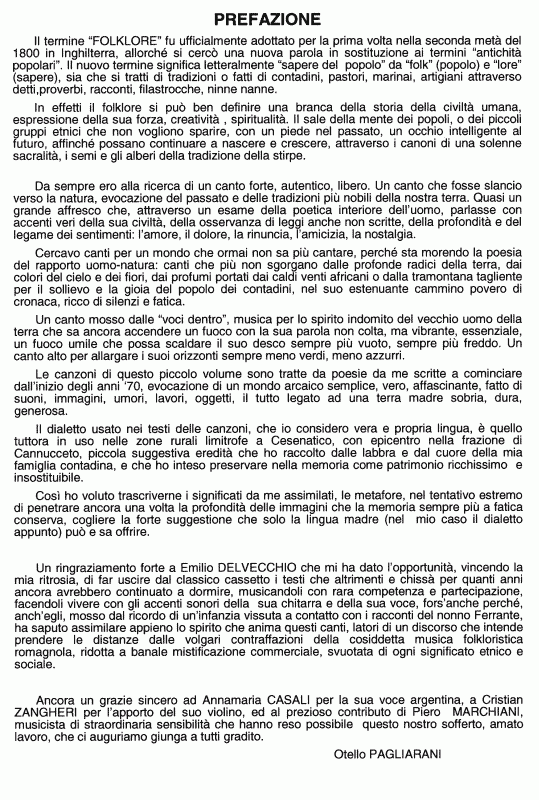 PREFAZIONE

Il termine "FOLKLORE" fu ufficialmente adottato per la prima volta nella seconda metà del 1800 in Inghilterra, allorché si cercò una nuova parola in sostituzione ai termini "antichità popolari". Il nuovo termine significa letteralmente "sapere del popolo" da "folk" (popolo) e "lore" (sapere), sia che si tratti di tradizioni o fatti di contadini, pastori, marinai, artigiani attraverso detti,proverbi, racconti, filastrocche, ninne nanne.

In effetti il folklore si può ben definire una branca della storia della civiltà umana, espressione della sua forza, creatività , spiritualità. Il sale della mente dei popoli, o dei piccoli gruppi etnici che non vogliono sparire, con un piede nel passato, un occhio intelligente al futuro, affinché possano continuare a nascere e crescere, attraverso i canoni di una solenne sacralità, i semi e gli alberi della tradizione della stirpe.

Da sempre ero alla ricerca di un canto forte, autentico, libero. Un canto che fosse slancio verso la natura, evocazione del passato e delle tradizioni più nobili della nostra terra. Quasi un grande affresco che, attraverso un esame della poetica interiore dell'uomo, parlasse con accenti veri della sua civiltà, della osservanza di leggi anche non scritte, della profondità e del legame dei sentimenti: l'amore, il dolore, la rinuncia, l'amicizia, la nostalgia.

Cercavo canti per un mondo che ormai non sa più cantare, perché sta morendo la poesia del rapporto uomo-natura: canti che più non sgorgano dalle profonde radici della terra, dai colori del cielo e dei fiori, dai profumi portati dai caldi venti africani o dalla tramontana tagliente per il sollievo e la gioia del popolo dei contadini, nel suo estenuante cammino povero di cronaca, ricco di silenzi e fatica.

Un canto mosso dalle "voci dentro", musica per lo spirito indomito del vecchio uomo della terra che sa ancora accendere un fuoco con la sua parola non colta, ma vibrante, essenziale, un fuoco umile che possa scaldare il suo desco sempre più vuoto, sempre più freddo. Un canto alto per allargare i suoi orizzonti sempre meno verdi, meno azzurri.

Le canzoni di questo piccolo volume sono tratte da poesie da me scritte a cominciare dall'inizio degli anni '70, evocazione di un mondo arcaico semplice, vero, affascinante, fatto di suoni, immagini, umori, lavori, oggetti, il tutto legato ad una terra madre sobria, dura, generosa.

Il dialetto usato nei testi delle canzoni, che io considero vera e propria lingua, è quello tuttora in uso nelle zone rurali limitrofe a Cesenatico, con epicentro nella frazione di Cannucceto, piccola suggestiva eredità che ho raccolto dalle labbra e dal cuore della mia famiglia contadina, e che ho inteso preservare nella memoria come patrimonio ricchissimo e insostituibile.

Così ho voluto trascriverne i significati da me assimilati, le metafore, nel tentativo estremo di penetrare ancora una volta la profondità delle immagini che la memoria sempre più a fatica conserva, cogliere la forte suggestione che solo la lingua madre (nel mio caso il dialetto appunto) può e sa offrire.

Un ringraziamento forte a Emilio DELVECCHIO che mi ha dato l'opportunità, vincendo la mia ritrosia, di far uscire dal classico cassetto i testi che altrimenti e chissà per quanti anni ancora avrebbero continuato a dormire, musicandoli con rara competenza e partecipazione, facendoli vivere con gli accenti sonori della sua chitarra e della sua voce, fors'anche perché, anch'egli, mosso dal ricordo di un'infanzia vissuta a contatto con i racconti del nonno Ferrante, ha saputo assimilare appieno lo spirito che anima questi canti, latori di un discorso che intende prendere le distanze dalle volgari contraffazioni della cosiddetta musica folkloristica romagnola, ridotta a banale mistificazione commerciale, svuotata di ogni significato etnico e sociale.

Ancora un grazie sincero ad Annamaria CASALI per la sua voce argentina, a Cristian ZANGHERI per l'apporto del suo violino, ed al prezioso contributo di Piero MARCHIANI, musicista di straordinaria sensibilità che hanno reso possibile questo nostro sofferto, amato lavoro, che ci auguriamo giunga a tutti gradito.

Otello PAGLIARANI